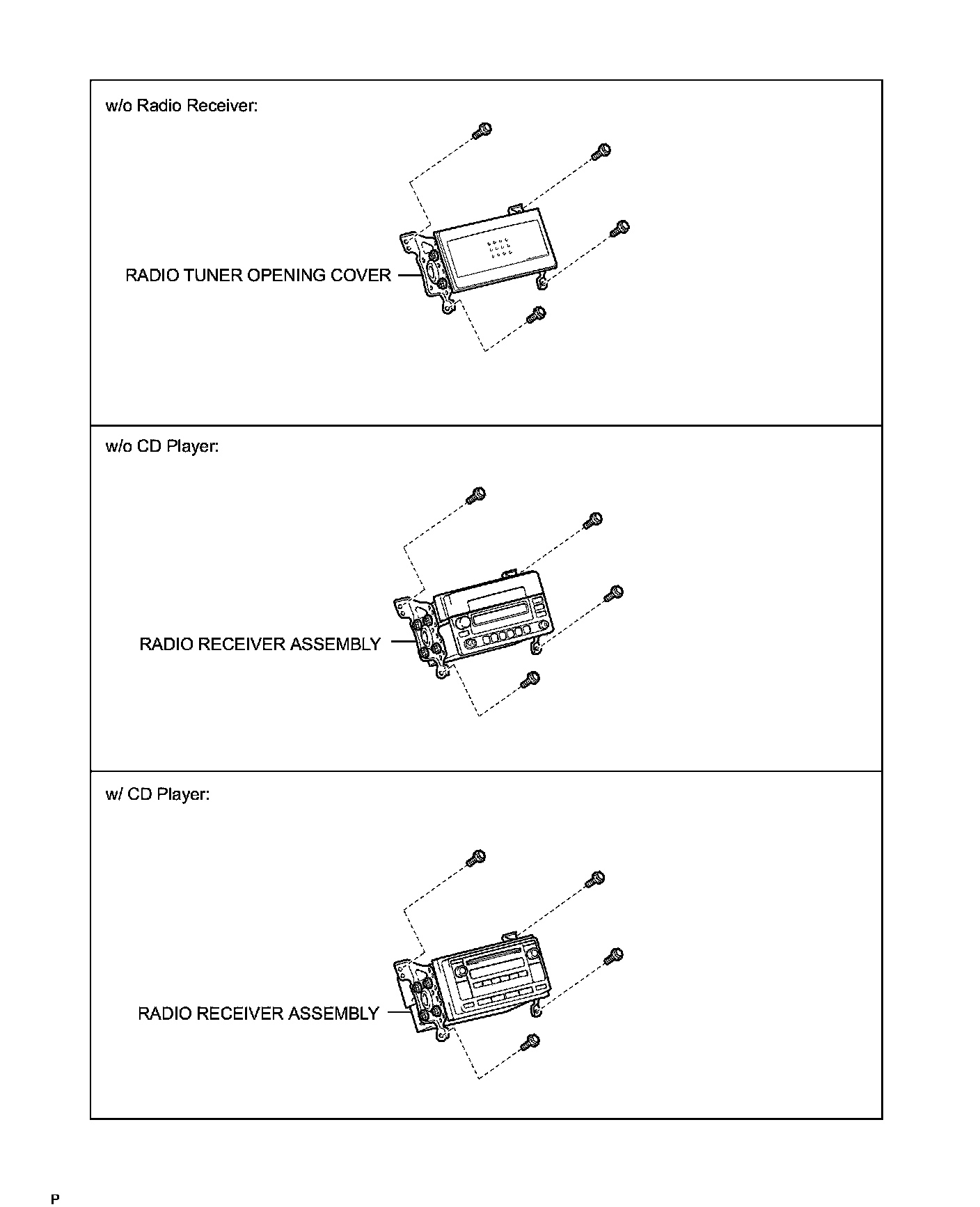 w/o Radio Receiver:

RADIO TUNER OPENING COVER

w/o CD Player:

RADIO RECEIVER ASSEMBLY

w/ CD Player:

RADIO RECEIVER ASSEMBLY

P